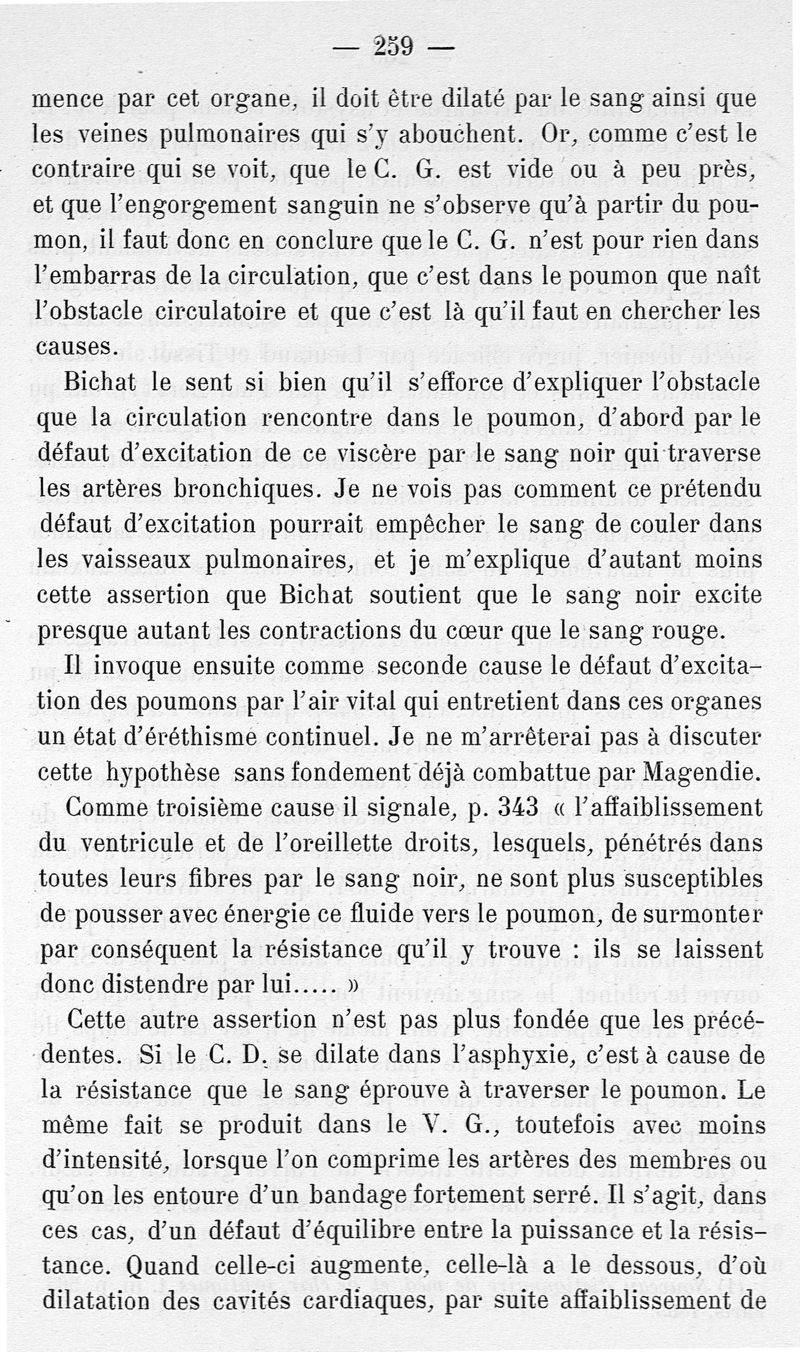 — 259 —

mence par cet organe, il doit être dilaté par le sang ainsi que les veines pulmonaires qui s'y abouchent. Or, comme c'est le contraire qui se voit, que le C. G. est vide ou à peu près, et que l'engorgement sanguin ne s'observe qu'à partir du poumon, il faut donc en conclure que le C. G. n'est pour rien dans l'embarras de la circulation, que c'est dans le poumon que naît l'obstacle circulatoire et que c'est là qu'il faut en chercher les causes.

Bichat le sent si bien qu'il s'efforce d'expliquer l'obstacle que la circulation rencontre dans le poumon, d'abord par le défaut d'excitation de ce viscère par le sang noir qui traverse les artères bronchiques. Je ne vois pas comment ce prétendu défaut d'excitation pourrait empêcher le sang de couler dans les vaisseaux pulmonaires, et je m'explique d'autant moins cette assertion que Bichat soutient que le sang noir excite presque autant les contractions du cœur que le sang rouge.

Il invoque ensuite comme seconde cause le défaut d'excitation des poumons par l'air vital qui entretient dans ces organes un état d'éréthisme continuel. Je ne m'arrêterai pas à discuter cette hypothèse sans fondement déjà combattue par Magendie.

Comme troisième cause il signale, p. 343 « l'affaiblissement du ventricule et de l'oreillette droits, lesquels, pénétrés dans toutes leurs fibres par le sang noir, ne sont plus susceptibles de pousser avec énergie ce fluide vers le poumon, de surmonter par conséquent la résistance qu'il y trouve : ils se laissent donc distendre par lui..... »

Cette autre assertion n'est pas plus fondée que les précédentes. Si le C. D. se dilate dans l'asphyxie, c'est à cause de la résistance que le sang éprouve à traverser le poumon. Le même fait se produit dans le V. G., toutefois avec moins d'intensité, lorsque l'on comprime les artères des membres ou qu'on les entoure d'un bandage fortement serré. Il s'agit, dans ces cas, d'un défaut d'équilibre entre la puissance et la résistance. Quand celle-ci augmente, celle-là a le dessous, d'où dilatation des cavités cardiaques, par suite affaiblissement de